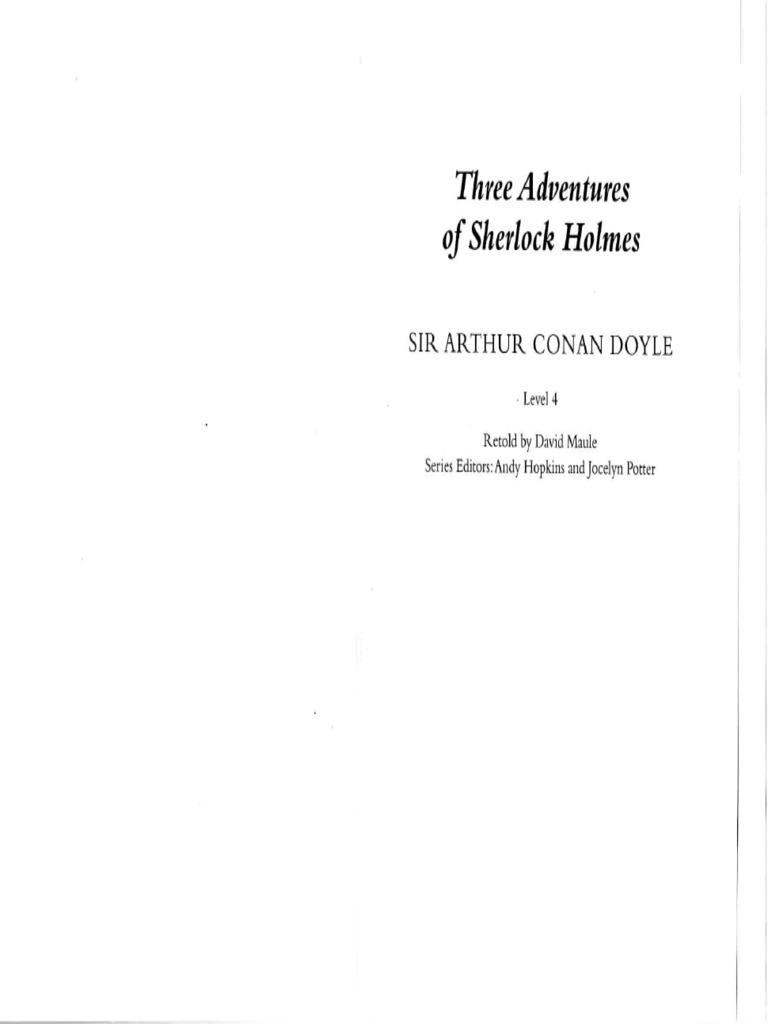 Three Adventures of Sherlock Holmes

SIR ARTHUR CONAN DOYLE

Level 4

Retold by David Maule
Series Editors: Andy Hopkins and Jocelyn Potter